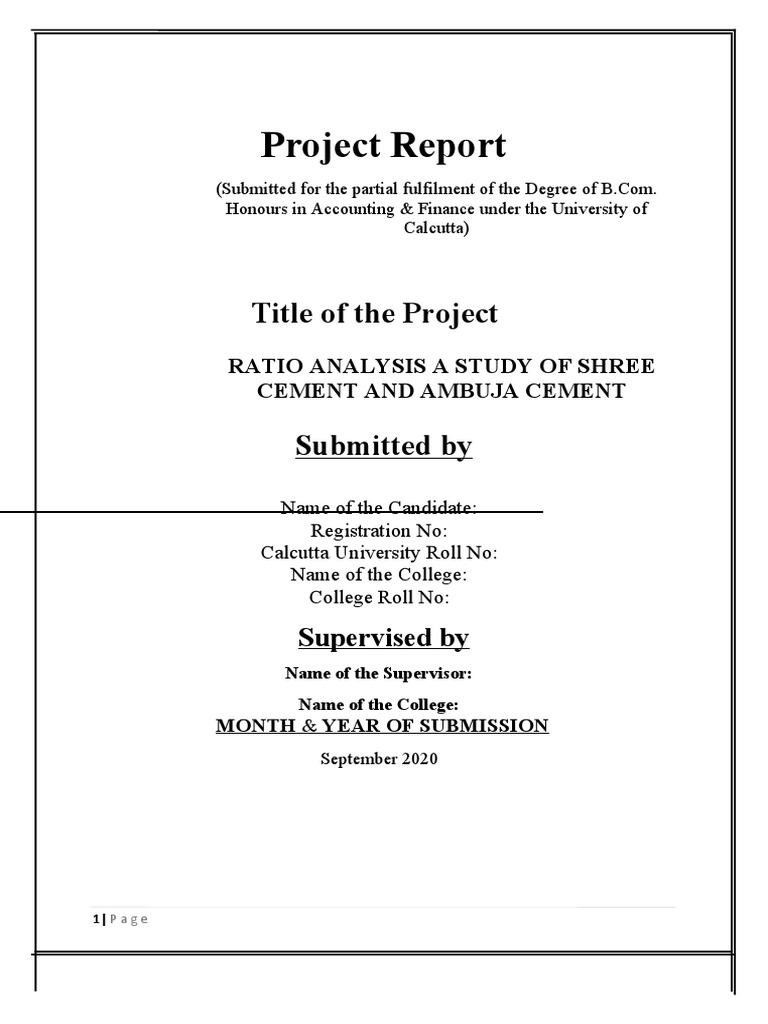 Project Report

(Submitted for the partial fulfilment of the Degree of B.Com. Honours in Accounting & Finance under the University of Calcutta)

Title of the Project

RATIO ANALYSIS A STUDY OF SHREE CEMENT AND AMBUJA CEMENT

Submitted by

Name of the Candidate:
Registration No:
Calcutta University Roll No:
Name of the College:
College Roll No:

Supervised by

Name of the Supervisor:

Name of the College:

MONTH & YEAR OF SUBMISSION

September 2020

1 | P a g e